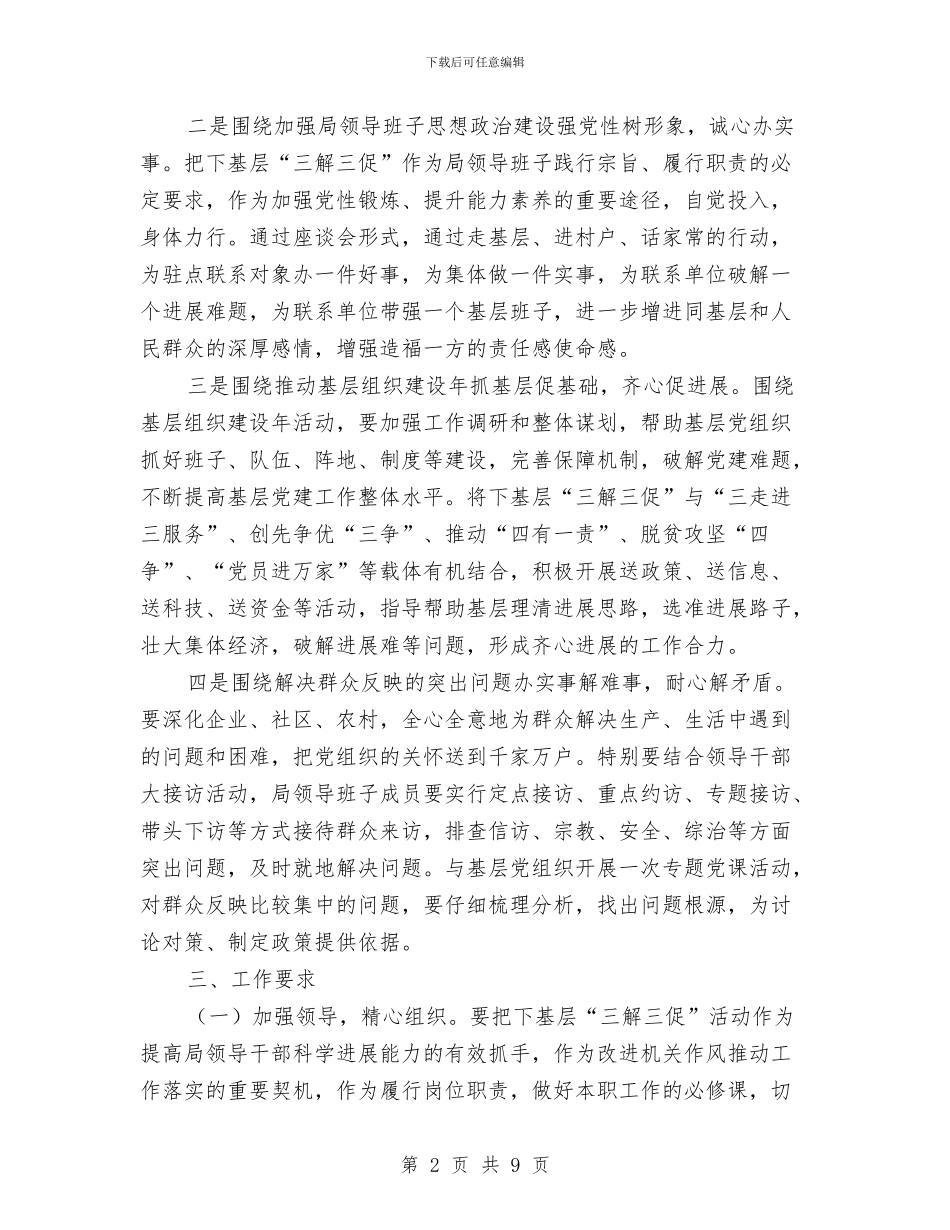 下载后可任意编辑

二是围绕加强局领导班子思想政治建设强党性树形象，诚心办实事。把下基层“三解三促”作为局领导班子践行宗旨、履行职责的必定要求，作为加强党性锻炼、提升能力素养的重要途径，自觉投入，身体力行。通过座谈会形式，通过走基层、进村户、话家常的行动，为驻点联系对象办一件好事，为集体做一件实事，为联系单位破解一个进展难题，为联系单位带强一个基层班子，进一步增进同基层和人民群众的深厚感情，增强造福一方的责任感使命感。

三是围绕推动基层组织建设年抓基层促基础，齐心促进展。围绕基层组织建设年活动，要加强工作调研和整体谋划，帮助基层党组织抓好班子、队伍、阵地、制度等建设，完善保障机制，破解党建难题，不断提高基层党建工作整体水平。将下基层“三解三促”与“三走进三服务”、创先争优“三争”、推动“四有一责”、脱贫攻坚“四争”、“党员进万家”等载体有机结合，积极开展送政策、送信息、送科技、送资金等活动，指导帮助基层理清进展思路，选准进展路子，壮大集体经济，破解进展难等问题，形成齐心进展的工作合力。

四是围绕解决群众反映的突出问题办实事解难事，耐心解矛盾。要深化企业、社区、农村，全心全意地为群众解决生产、生活中遇到的问题和困难，把党组织的关怀送到千家万户。特别要结合领导干部大接访活动，局领导班子成员要实行定点接访、重点约访、专题接访、带头下访等方式接待群众来访，排查信访、宗教、安全、综治等方面突出问题，及时就地解决问题。与基层党组织开展一次专题党课活动，对群众反映比较集中的问题，要仔细梳理分析，找出问题根源，为讨论对策、制定政策提供依据。

三、工作要求

（一）加强领导，精心组织。要把下基层“三解三促”活动作为提高局领导干部科学进展能力的有效抓手，作为改进机关作风推动工作落实的重要契机，作为履行岗位职责，做好本职工作的必修课，切

第 2 页 共 9 页